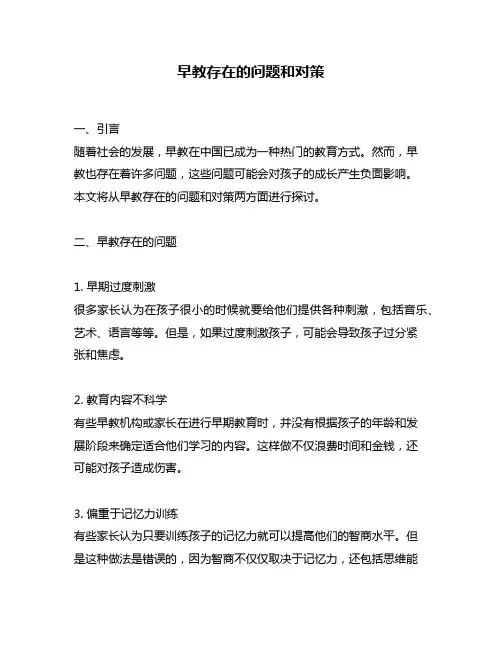 早教存在的问题和对策

一、引言
随着社会的发展，早教在中国已成为一种热门的教育方式。然而，早教也存在着许多问题，这些问题可能会对孩子的成长产生负面影响。本文将从早教存在的问题和对策两方面进行探讨。

二、早教存在的问题

1. 早期过度刺激
很多家长认为在孩子很小的时候就要给他们提供各种刺激，包括音乐、艺术、语言等等。但是，如果过度刺激孩子，可能会导致孩子过分紧张和焦虑。

2. 教育内容不科学
有些早教机构或家长在进行早期教育时，并没有根据孩子的年龄和发展阶段来确定适合他们学习的内容。这样做不仅浪费时间和金钱，还可能对孩子造成伤害。

3. 偏重于记忆力训练
有些家长认为只要训练孩子的记忆力就可以提高他们的智商水平。但是这种做法是错误的，因为智商不仅仅取决于记忆力，还包括思维能